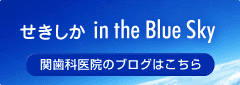 せきしか in the Blue Sky

関歯科医院のブログはこちら